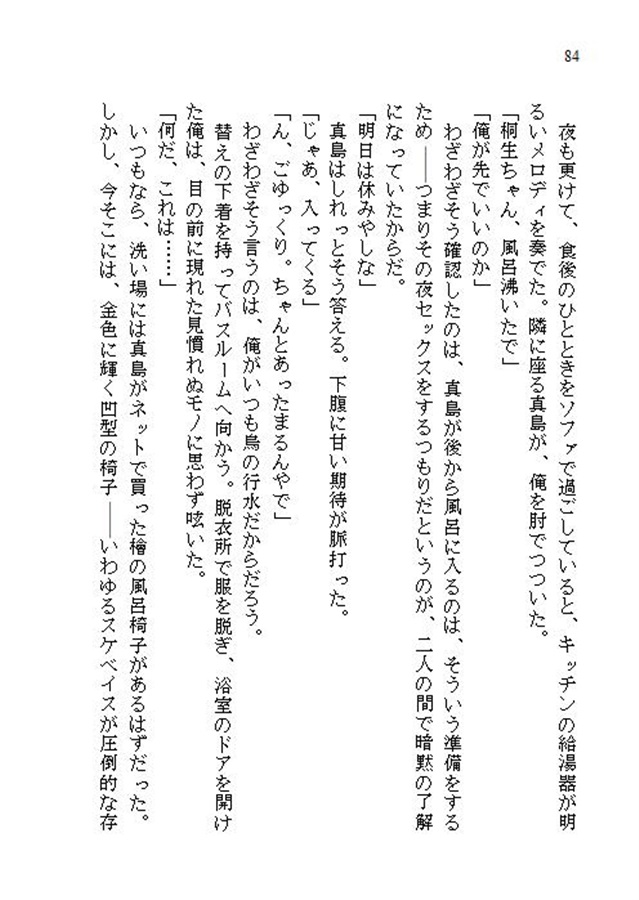 84

夜も更けて、食後のひとときをソファで過ごしていると、キッチンの給湯器が明るいメロディを奏でた。隣に座る真島が、俺を肘でつついた。

「桐生ちゃん、風呂沸いたで」

「俺が先でいいのか」

わざわざそう確認したのは、真島が後から風呂に入るのは、そういう準備をするため――つまりその夜セックスをするつもりだというのが、二人の間で暗黙の了解になっていたからだ。

「明日は休みやしな」

真島はしれっとそう答える。下腹に甘い期待が脈打った。

「じゃあ、入ってくる」

「ん、ごゆっくり。ちゃんとあったまるんやで」

わざわざそう言うのは、俺がいつも烏の行水だからだろう。

替えの下着を持ってバスルームへ向かう。脱衣所で服を脱ぎ、浴室のドアを開けた俺は、目の前に現れた見慣れぬモノに思わず呟いた。

「何だ、これは……」

いつもなら、洗い場には真島がネットで買った檜の風呂椅子があるはずだった。しかし、今そこには、金色に輝く凹型の椅子――いわゆるスケベイスが圧倒的な存